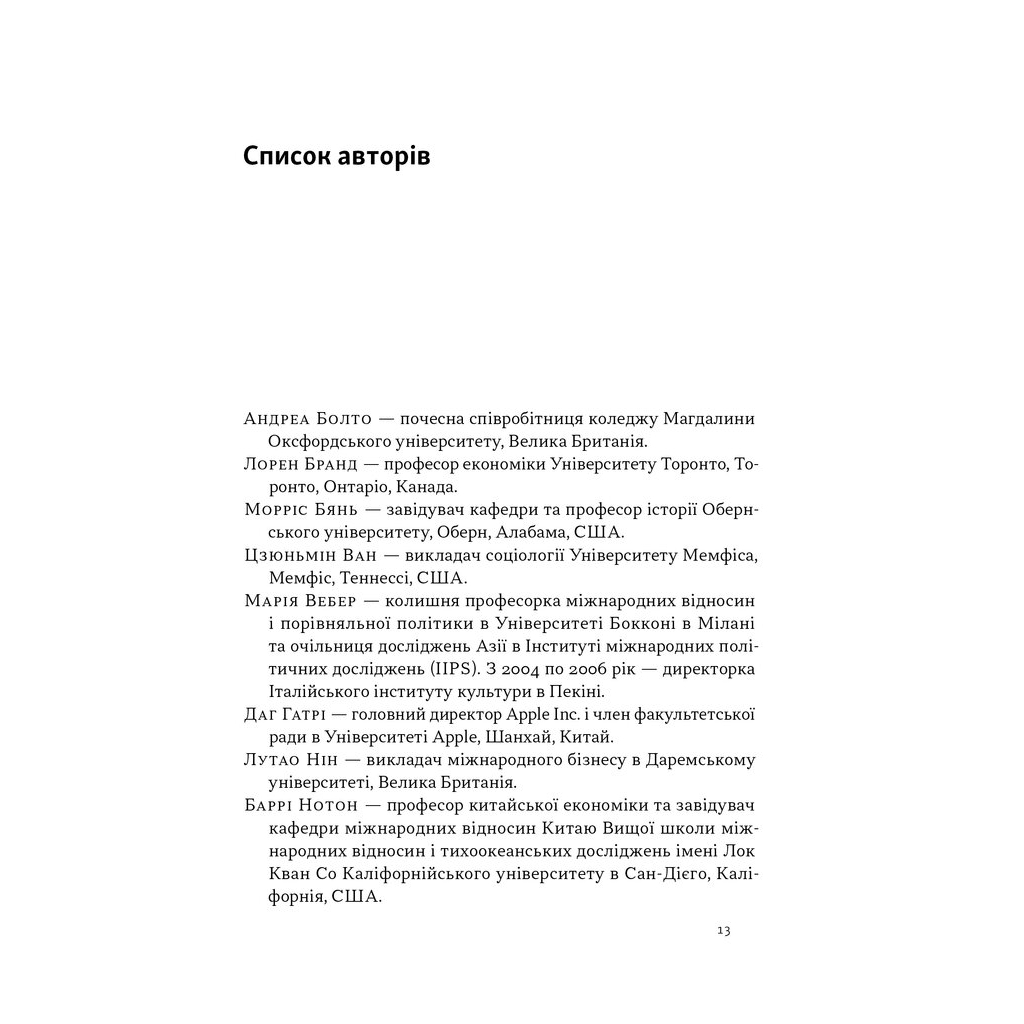 Список авторів

Андреа Болто — почесна співробітниця коледжу Магдалини Оксфордського університету, Велика Британія.

Лорен Бранд — професор економіки Університету Торонто, Торонто, Онтаріо, Канада.

Морріс Бянь — завідувач кафедри та професор історії Обернського університету, Оберн, Алабама, США.

Цзюньмін Ван — викладач соціології Університету Мемфіса, Мемфіс, Теннессі, США.

Марія Вебер — колишня професорка міжнародних відносин і порівняльної політики в Університеті Бокконі в Мілані та очільниця досліджень Азії в Інституті міжнародних політичних досліджень (IIPS). З 2004 по 2006 рік — директорка Італійського інституту культури в Пекіні.

Даг Гатрі — головний директор Apple Inc. і член факультетської ради в Університеті Apple, Шанхай, Китай.

Лутао Нін — викладач міжнародного бізнесу в Даремському університеті, Велика Британія.

Баррі Нотон — професор китайської економіки та завідувач кафедри міжнародних відносин Китаю Вищої школи міжнародних відносин і тихоокеанських досліджень імені Лок Кван Со Каліфорнійського університету в Сан-Дієго, Каліфорнія, США.

13